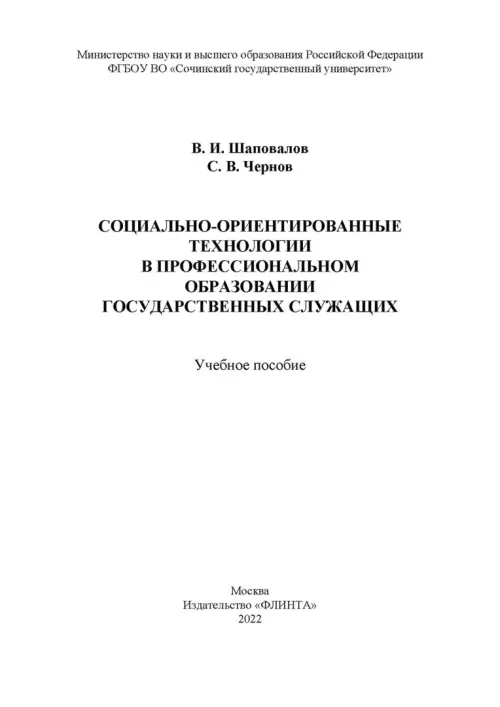 Министерство науки и высшего образования Российской Федерации
ФГБОУ ВО «Сочинский государственный университет»

В. И. Шаповалов
С. В. Чернов

СОЦИАЛЬНО-ОРИЕНТИРОВАННЫЕ ТЕХНОЛОГИИ В ПРОФЕССИОНАЛЬНОМ ОБРАЗОВАНИИ ГОСУДАРСТВЕННЫХ СЛУЖАЩИХ

Учебное пособие

Москва
Издательство «ФЛИНТА»
2022